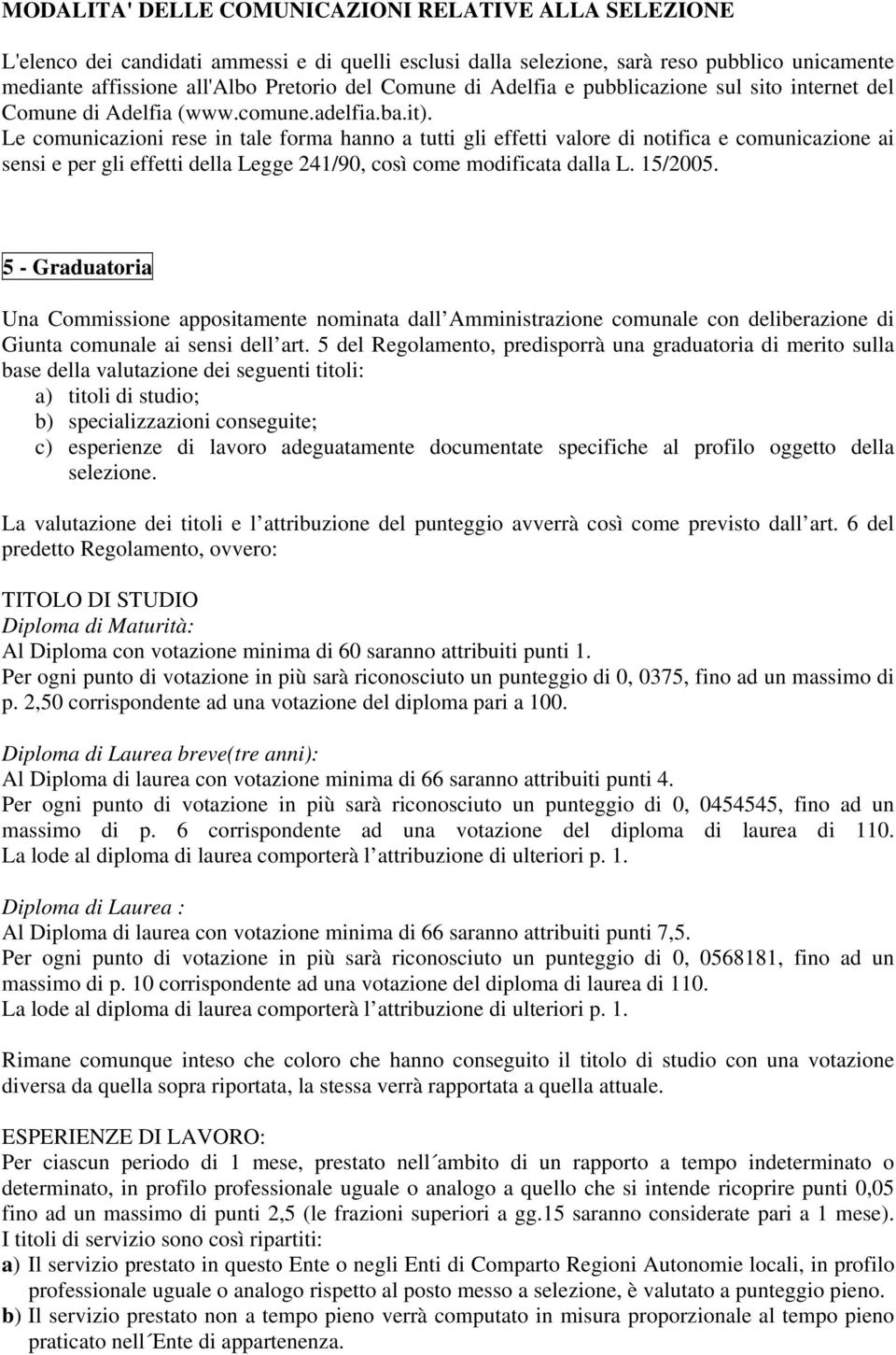 MODALITA' DELLE COMUNICAZIONI RELATIVE ALLA SELEZIONE

L'elenco dei candidati ammessi e di quelli esclusi dalla selezione, sarà reso pubblico unicamente mediante affissione all'Albo Pretorio del Comune di Adelfia e pubblicazione sul sito internet del Comune di Adelfia (www.comune.adelfia.ba.it).
Le comunicazioni rese in tale forma hanno a tutti gli effetti valore di notifica e comunicazione ai sensi e per gli effetti della Legge 241/90, così come modificata dalla L. 15/2005.

5 - Graduatoria

Una Commissione appositamente nominata dall Amministrazione comunale con deliberazione di Giunta comunale ai sensi dell art. 5 del Regolamento, predisporrà una graduatoria di merito sulla base della valutazione dei seguenti titoli:
a) titoli di studio;
b) specializzazioni conseguite;
c) esperienze di lavoro adeguatamente documentate specifiche al profilo oggetto della selezione.

La valutazione dei titoli e l attribuzione del punteggio avverrà così come previsto dall art. 6 del predetto Regolamento, ovvero:

TITOLO DI STUDIO
Diploma di Maturità:
Al Diploma con votazione minima di 60 saranno attribuiti punti 1.
Per ogni punto di votazione in più sarà riconosciuto un punteggio di 0, 0375, fino ad un massimo di p. 2,50 corrispondente ad una votazione del diploma pari a 100.

Diploma di Laurea breve(tre anni):
Al Diploma di laurea con votazione minima di 66 saranno attribuiti punti 4.
Per ogni punto di votazione in più sarà riconosciuto un punteggio di 0, 0454545, fino ad un massimo di p. 6 corrispondente ad una votazione del diploma di laurea di 110. La lode al diploma di laurea comporterà l attribuzione di ulteriori p. 1.

Diploma di Laurea :
Al Diploma di laurea con votazione minima di 66 saranno attribuiti punti 7,5.
Per ogni punto di votazione in più sarà riconosciuto un punteggio di 0, 0568181, fino ad un massimo di p. 10 corrispondente ad una votazione del diploma di laurea di 110.
La lode al diploma di laurea comporterà l attribuzione di ulteriori p. 1.

Rimane comunque inteso che coloro che hanno conseguito il titolo di studio con una votazione diversa da quella sopra riportata, la stessa verrà rapportata a quella attuale.

ESPERIENZE DI LAVORO:
Per ciascun periodo di 1 mese, prestato nell´ambito di un rapporto a tempo indeterminato o determinato, in profilo professionale uguale o analogo a quello che si intende ricoprire punti 0,05 fino ad un massimo di punti 2,5 (le frazioni superiori a gg.15 saranno considerate pari a 1 mese).
I titoli di servizio sono così ripartiti:
a) Il servizio prestato in questo Ente o negli Enti di Comparto Regioni Autonomie locali, in profilo professionale uguale o analogo rispetto al posto messo a selezione, è valutato a punteggio pieno.
b) Il servizio prestato non a tempo pieno verrà computato in misura proporzionale al tempo pieno praticato nell´Ente di appartenenza.